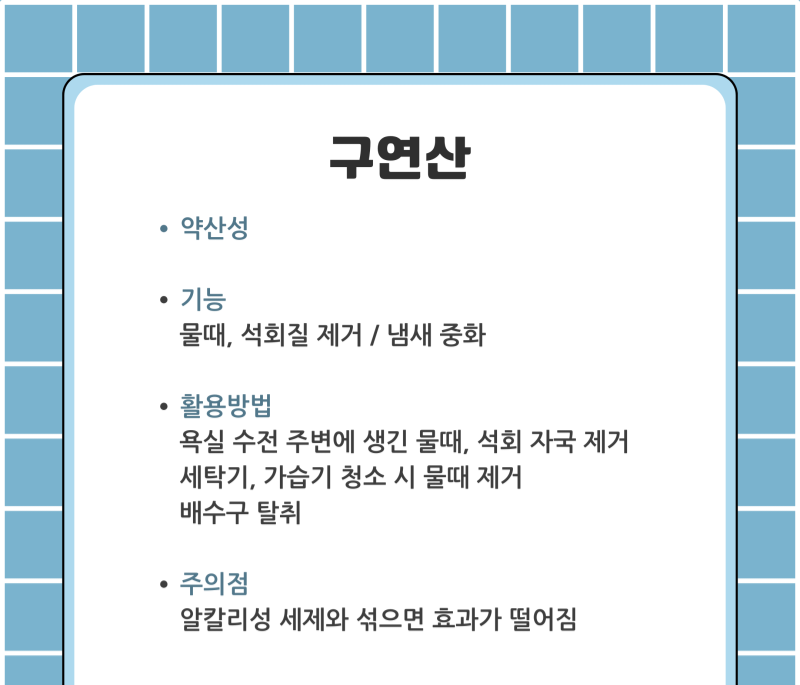 구연산

• 약산성

• 기능
물때, 석회질 제거 / 냄새 중화

• 활용방법
욕실 수전 주변에 생긴 물때, 석회 자국 제거
세탁기, 가습기 청소 시 물때 제거
배수구 탈취

• 주의점
알칼리성 세제와 섞으면 효과가 떨어짐